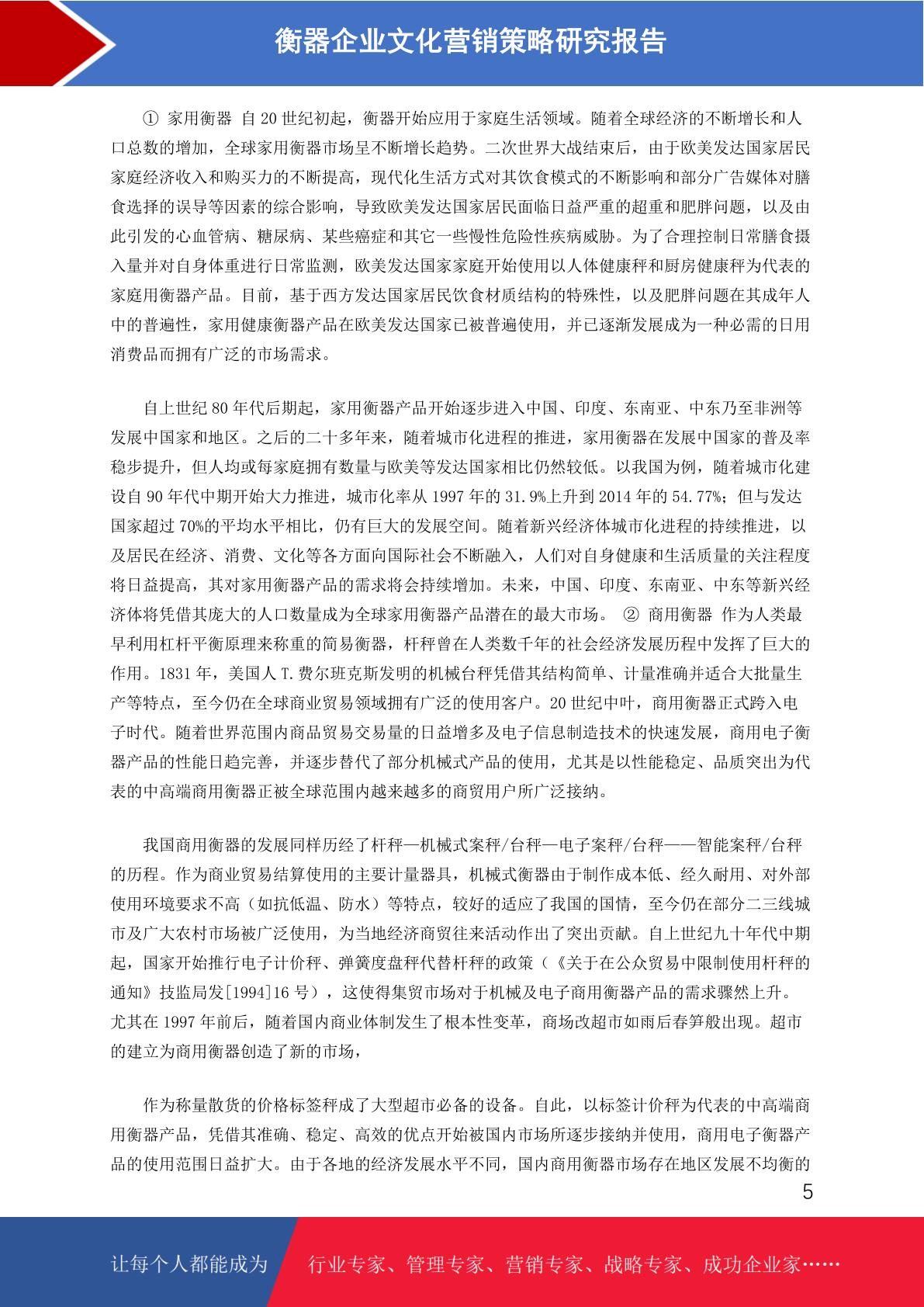 衡器企业文化营销策略研究报告

① 家用衡器 自 20 世纪初起，衡器开始应用于家庭生活领域。随着全球经济的不断增长和人口总数的增加，全球家用衡器市场呈不断增长趋势。二次世界大战结束后，由于欧美发达国家居民家庭经济收入和购买力的不断提高，现代化生活方式对其饮食模式的不断影响和部分广告媒体对膳食选择的误导等因素的综合影响，导致欧美发达国家居民面临日益严重的超重和肥胖问题，以及由此引发的心血管病、糖尿病、某些癌症和其它一些慢性危险性疾病威胁。为了合理控制日常膳食摄入量并对自身体重进行日常监测，欧美发达国家家庭开始使用以人体健康秤和厨房健康秤为代表的家庭用衡器产品。目前，基于西方发达国家居民饮食材质结构的特殊性，以及肥胖问题在其成年人中的普遍性，家用健康衡器产品在欧美发达国家已被普遍使用，并已逐渐发展成为一种必需的日用消费品而拥有广泛的市场需求。

自上世纪 80 年代后期起，家用衡器产品开始逐步进入中国、印度、东南亚、中东乃至非洲等发展中国家和地区。之后的二十多年来，随着城市化进程的推进，家用衡器在发展中国家的普及率稳步提升，但人均或每家庭拥有数量与欧美等发达国家相比仍然较低。以我国为例，随着城市化建设自 90 年代中期开始大力推进，城市化率从 1997 年的 31.9%上升到 2014 年的 54.77%；但与发达国家超过 70%的平均水平相比，仍有巨大的发展空间。随着新兴经济体城市化进程的持续推进，以及居民在经济、消费、文化等各方面向国际社会不断融入，人们对自身健康和生活质量的关注程度将日益提高，其对家用衡器产品的需求将会持续增加。未来，中国、印度、东南亚、中东等新兴经济体将凭借其庞大的人口数量成为全球家用衡器产品潜在的最大市场。 ② 商用衡器 作为人类最早利用杠杆平衡原理来称重的简易衡器，杆秤曾在人类数千年的社会经济发展历程中发挥了巨大的作用。1831 年，美国人 T.费尔班克斯发明的机械台秤凭借其结构简单、计量准确并适合大批量生产等特点，至今仍在全球商业贸易领域拥有广泛的使用客户。20 世纪中叶，商用衡器正式跨入电子时代。随着世界范围内商品贸易交易量的日益增多及电子信息制造技术的快速发展，商用电子衡器产品的性能日趋完善，并逐步替代了部分机械式产品的使用，尤其是以性能稳定、品质突出为代表的中高端商用衡器正被全球范围内越来越多的商贸用户所广泛接纳。

我国商用衡器的发展同样历经了杆秤—机械式案秤/台秤—电子案秤/台秤——智能案秤/台秤的历程。作为商业贸易结算使用的主要计量器具，机械式衡器由于制作成本低、经久耐用、对外部使用环境要求不高（如抗低温、防水）等特点，较好的适应了我国的国情，至今仍在部分二三线城市及广大农村市场被广泛使用，为当地经济商贸往来活动作出了突出贡献。自上世纪九十年代中期起，国家开始推行电子计价秤、弹簧度盘秤代替杆秤的政策（《关于在公众贸易中限制使用杆秤的通知》技监局发[1994]16 号），这使得集贸市场对于机械及电子商用衡器产品的需求骤然上升。尤其在 1997 年前后，随着国内商业体制发生了根本性变革，商场改超市如雨后春笋般出现。超市的建立为商用衡器创造了新的市场，

作为称量散货的价格标签秤成了大型超市必备的设备。自此，以标签计价秤为代表的中高端商用衡器产品，凭借其准确、稳定、高效的优点开始被国内市场所逐步接纳并使用，商用电子衡器产品的使用范围日益扩大。由于各地的经济发展水平不同，国内商用衡器市场存在地区发展不均衡的

5

让每个人都能成为 行业专家、管理专家、营销专家、战略专家、成功企业家……